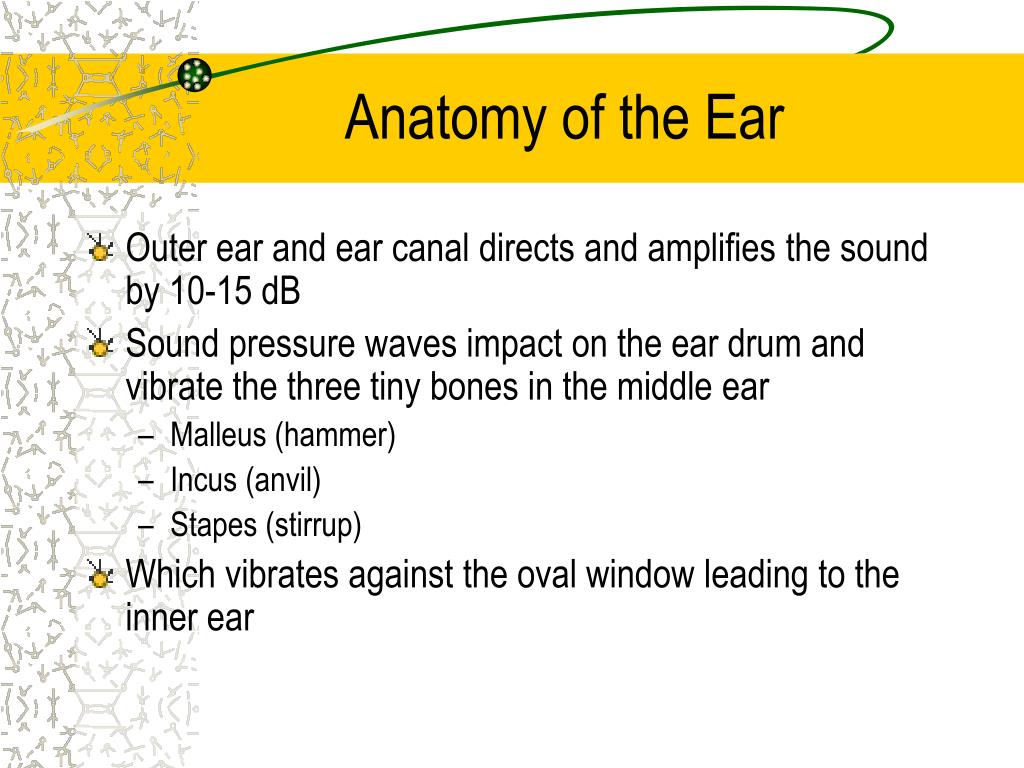 Anatomy of the Ear

Outer ear and ear canal directs and amplifies the sound by 10-15 dB

Sound pressure waves impact on the ear drum and vibrate the three tiny bones in the middle ear

– Malleus (hammer)
– Incus (anvil)
– Stapes (stirrup)

Which vibrates against the oval window leading to the inner ear